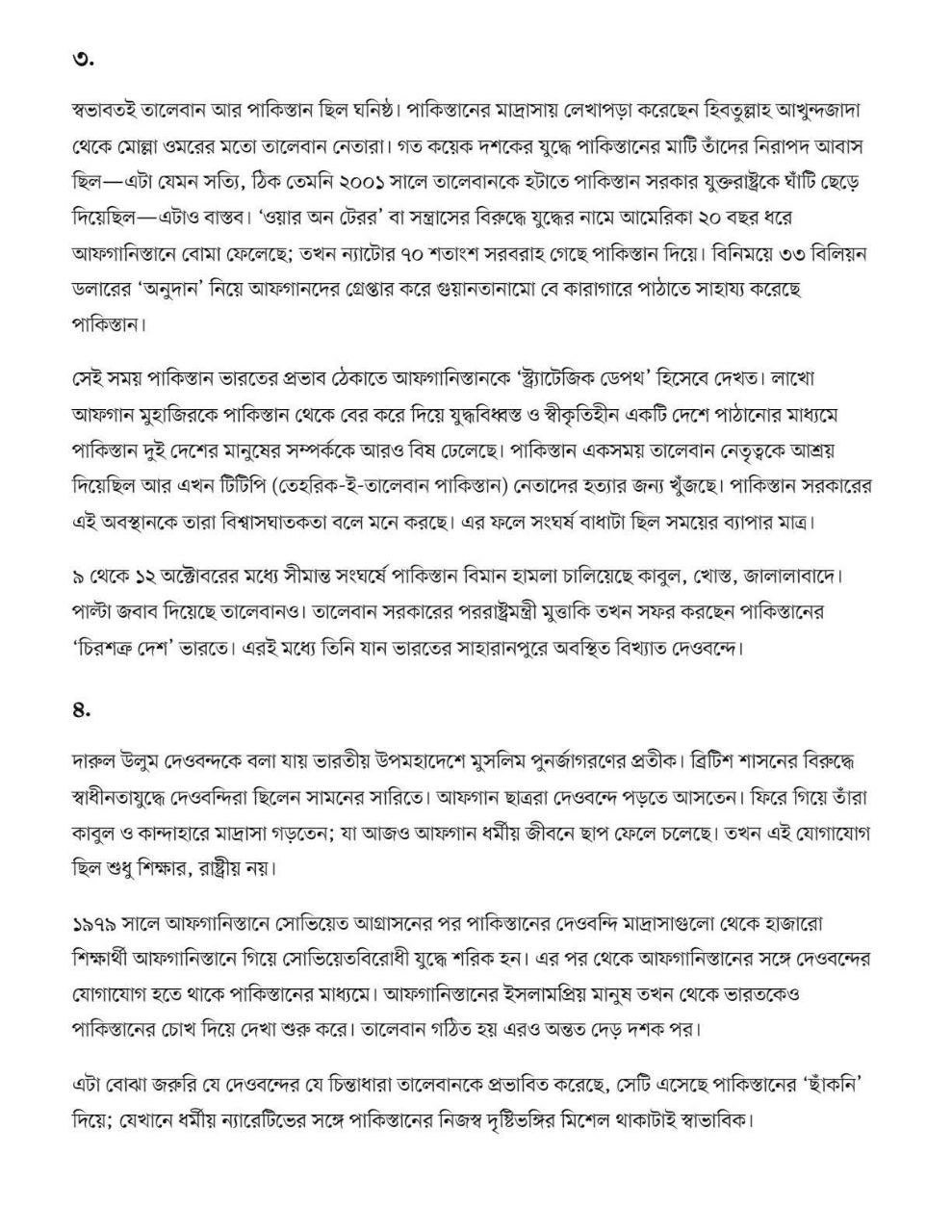 ৩.

স্বভাবতই তালেবান আর পাকিস্তান ছিল ঘনিষ্ঠ। পাকিস্তানের মাদ্রাসায় লেখাপড়া করেছেন হিবতুল্লাহ আখুন্দজাদা থেকে মোল্লা ওমরের মতো তালেবান নেতারা। গত কয়েক দশকের যুদ্ধে পাকিস্তানের মাটি তাঁদের নিরাপদ আবাস ছিল—এটা যেমন সত্যি, ঠিক তেমনি ২০০১ সালে তালেবানকে হটাতে পাকিস্তান সরকার যুক্তরাষ্ট্রকে ঘাঁটি ছেড়ে দিয়েছিল—এটাও বাস্তব। 'ওয়ার অন টেরর' বা সন্ত্রাসের বিরুদ্ধে যুদ্ধের নামে আমেরিকা ২০ বছর ধরে আফগানিস্তানে বোমা ফেলেছে; তখন ন্যাটোর ৭০ শতাংশ সরবরাহ গেছে পাকিস্তান দিয়ে। বিনিময়ে ৩৩ বিলিয়ন ডলারের 'অনুদান' নিয়ে আফগানদের গ্রেপ্তার করে গুয়ানতানামো বে কারাগারে পাঠাতে সাহায্য করেছে পাকিস্তান।

সেই সময় পাকিস্তান ভারতের প্রভাব ঠেকাতে আফগানিস্তানকে 'স্ট্র্যাটেজিক ডেপথ' হিসেবে দেখত। লাখো আফগান মুহাজিরকে পাকিস্তান থেকে বের করে দিয়ে যুদ্ধবিধ্বস্ত ও স্বীকৃতিহীন একটি দেশে পাঠানোর মাধ্যমে পাকিস্তান দুই দেশের মানুষের সম্পর্ককে আরও বিষ ঢেলেছে। পাকিস্তান একসময় তালেবান নেতৃত্বকে আশ্রয় দিয়েছিল আর এখন টিটিপি (তেহরিক-ই-তালেবান পাকিস্তান) নেতাদের হত্যার জন্য খুঁজছে। পাকিস্তান সরকারের এই অবস্থানকে তারা বিশ্বাসঘাতকতা বলে মনে করছে। এর ফলে সংঘর্ষ বাধাটা ছিল সময়ের ব্যাপার মাত্র।

৯ থেকে ১২ অক্টোবরের মধ্যে সীমান্ত সংঘর্ষে পাকিস্তান বিমান হামলা চালিয়েছে কাবুল, খোস্ত, জালালাবাদে। পাল্টা জবাব দিয়েছে তালেবানও। তালেবান সরকারের পররাষ্ট্রমন্ত্রী মুত্তাকি তখন সফর করছেন পাকিস্তানের 'চিরশত্রু দেশ' ভারতে। এরই মধ্যে তিনি যান ভারতের সাহারানপুরে অবস্থিত বিখ্যাত দেওবন্দে।

৪.

দারুল উলুম দেওবন্দকে বলা যায় ভারতীয় উপমহাদেশে মুসলিম পুনর্জাগরণের প্রতীক। ব্রিটিশ শাসনের বিরুদ্ধে স্বাধীনতাযুদ্ধে দেওবন্দিরা ছিলেন সামনের সারিতে। আফগান ছাত্ররা দেওবন্দে পড়তে আসতেন। ফিরে গিয়ে তাঁরা কাবুল ও কান্দাহারে মাদ্রাসা গড়তেন; যা আজও আফগান ধর্মীয় জীবনে ছাপ ফেলে চলেছে। তখন এই যোগাযোগ ছিল শুধু শিক্ষার, রাষ্ট্রীয় নয়।

১৯৭৯ সালে আফগানিস্তানে সোভিয়েত আগ্রাসনের পর পাকিস্তানের দেওবন্দি মাদ্রাসাগুলো থেকে হাজারো শিক্ষার্থী আফগানিস্তানে গিয়ে সোভিয়েতবিরোধী যুদ্ধে শরিক হন। এর পর থেকে আফগানিস্তানের সঙ্গে দেওবন্দের যোগাযোগ হতে থাকে পাকিস্তানের মাধ্যমে। আফগানিস্তানের ইসলামপ্রিয় মানুষ তখন থেকে ভারতকেও পাকিস্তানের চোখ দিয়ে দেখা শুরু করে। তালেবান গঠিত হয় এরও অন্তত দেড় দশক পর।

এটা বোঝা জরুরি যে দেওবন্দের যে চিন্তাধারা তালেবানকে প্রভাবিত করেছে, সেটি এসেছে পাকিস্তানের 'ছাঁকনি' দিয়ে; যেখানে ধর্মীয় ন্যারেটিভের সঙ্গে পাকিস্তানের নিজস্ব দৃষ্টিভঙ্গির মিশেল থাকাটাই স্বাভাবিক।